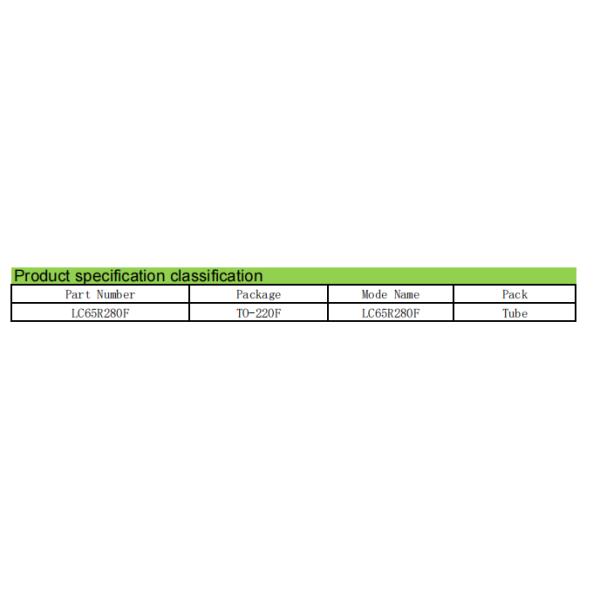 Product specification classification

| Part Number | Package | Mode Name | Pack |
|---|---|---|---|
| LC65R280F | TO-220F | LC65R280F | Tube |